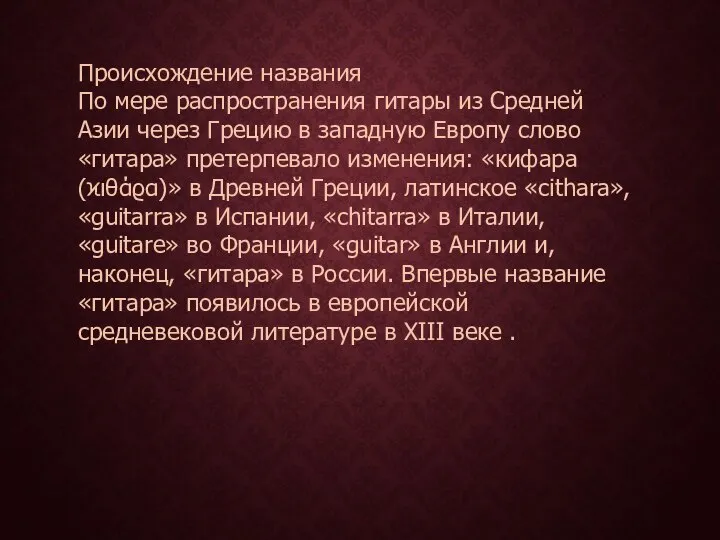 Происхождение названия
По мере распространения гитары из Средней Азии через Грецию в западную Европу слово «гитара» претерпевало изменения: «кифара (κιθάρα)» в Древней Греции, латинское «cithara», «guitarra» в Испании, «chitarra» в Италии, «guitare» во Франции, «guitar» в Англии и, наконец, «гитара» в России. Впервые название «гитара» появилось в европейской средневековой литературе в XIII веке .